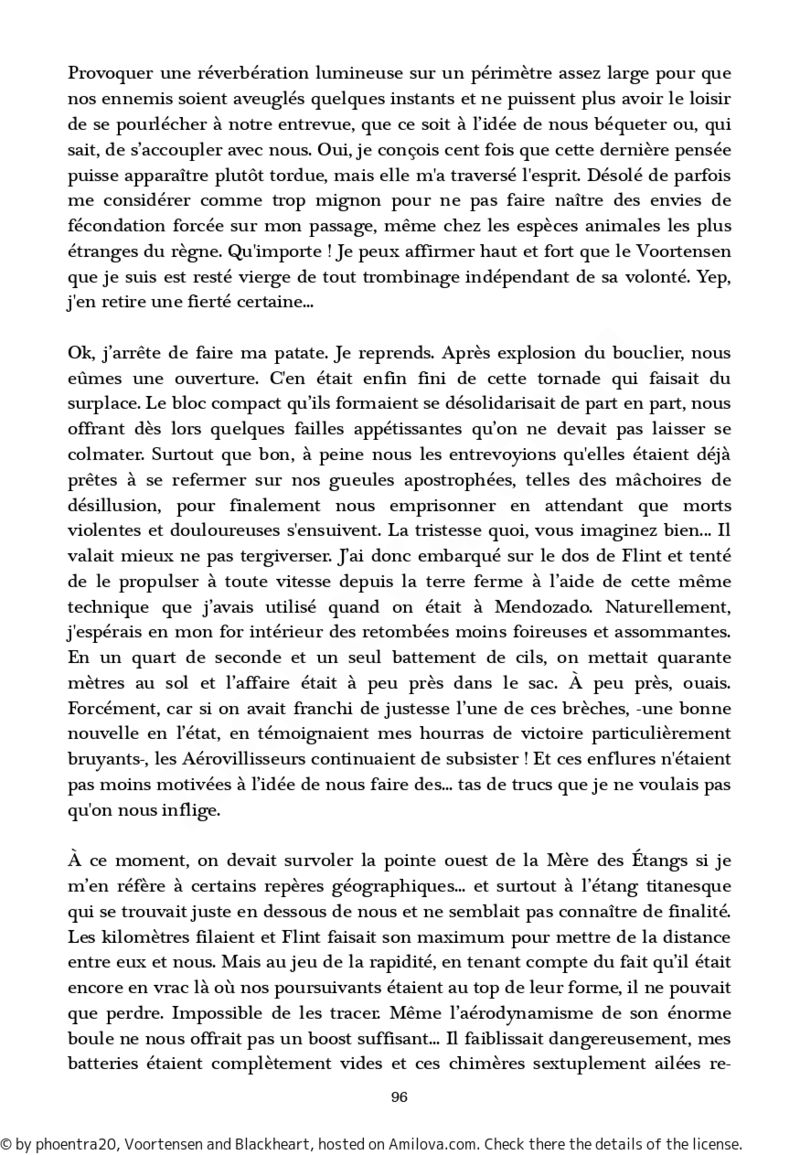 Provoquer une réverbération lumineuse sur un périmètre assez large pour que nos ennemis soient aveuglés quelques instants et ne puissent plus avoir le loisir de se pourlécher à notre entrevue, que ce soit à l'idée de nous béqueter ou, qui sait, de s'accoupler avec nous. Oui, je conçois cent fois que cette dernière pensée puisse apparaître plutôt tordue, mais elle m'a traversé l'esprit. Désolé de parfois me considérer comme trop mignon pour ne pas faire naître des envies de fécondation forcée sur mon passage, même chez les espèces animales les plus étranges du règne. Qu'importe ! Je peux affirmer haut et fort que le Voortensen que je suis est resté vierge de tout trombinage indépendant de sa volonté. Yep, j'en retire une fierté certaine...

Ok, j'arrête de faire ma patate. Je reprends. Après explosion du bouclier, nous eûmes une ouverture. C'en était enfin fini de cette tornade qui faisait du surplace. Le bloc compact qu'ils formaient se désolidarisait de part en part, nous offrant dès lors quelques failles appétissantes qu'on ne devait pas laisser se colmater. Surtout que bon, à peine nous les entrevoyions qu'elles étaient déjà prêtes à se refermer sur nos gueules apostrophées, telles des mâchoires de désillusion, pour finalement nous emprisonner en attendant que morts violentes et douloureuses s'ensuivent. La tristesse quoi, vous imaginez bien... Il valait mieux ne pas tergiverser. J'ai donc embarqué sur le dos de Flint et tenté de le propulser à toute vitesse depuis la terre ferme à l'aide de cette même technique que j'avais utilisé quand on était à Mendozado. Naturellement, j'espérais en mon for intérieur des retombées moins foireuses et assommantes. En un quart de seconde et un seul battement de cils, on mettait quarante mètres au sol et l'affaire était à peu près dans le sac. À peu près, ouais. Forcément, car si on avait franchi de justesse l'une de ces brèches, -une bonne nouvelle en l'état, en témoignaient mes hourras de victoire particulièrement bruyants-, les Aérovillisseurs continuaient de subsister ! Et ces enflures n'étaient pas moins motivées à l'idée de nous faire des... tas de trucs que je ne voulais pas qu'on nous inflige.

À ce moment, on devait survoler la pointe ouest de la Mère des Étangs si je m'en réfère à certains repères géographiques... et surtout à l'étang titanesque qui se trouvait juste en dessous de nous et ne semblait pas connaître de finalité. Les kilomètres filaient et Flint faisait son maximum pour mettre de la distance entre eux et nous. Mais au jeu de la rapidité, en tenant compte du fait qu'il était encore en vrac là où nos poursuivants étaient au top de leur forme, il ne pouvait que perdre. Impossible de les tracer. Même l'aérodynamisme de son énorme boule ne nous offrait pas un boost suffisant... Il faiblissait dangereusement, mes batteries étaient complètement vides et ces chimères sextuplement ailées re-

96

© by phoentra20, Voortensen and Blackheart, hosted on Amilova.com. Check there the details of the license.